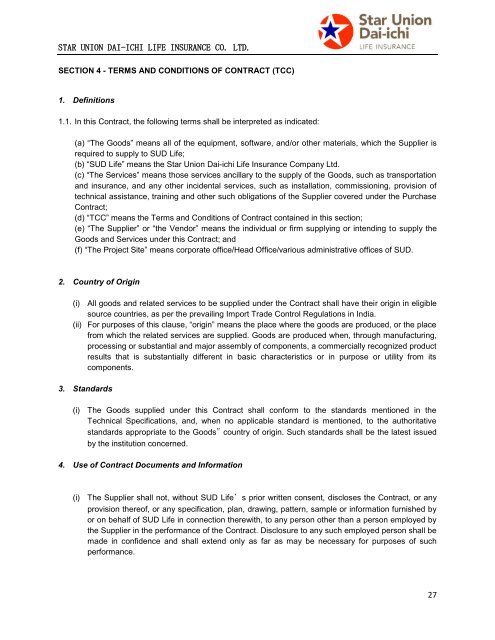 STAR UNION DAI-ICHI LIFE INSURANCE CO. LTD.

Star Union Dai-ichi LIFE INSURANCE

SECTION 4 - TERMS AND CONDITIONS OF CONTRACT (TCC)

1. Definitions

1.1. In this Contract, the following terms shall be interpreted as indicated:

(a) "The Goods" means all of the equipment, software, and/or other materials, which the Supplier is required to supply to SUD Life;
(b) "SUD Life" means the Star Union Dai-ichi Life Insurance Company Ltd.
(c) "The Services" means those services ancillary to the supply of the Goods, such as transportation and insurance, and any other incidental services, such as installation, commissioning, provision of technical assistance, training and other such obligations of the Supplier covered under the Purchase Contract;
(d) "TCC" means the Terms and Conditions of Contract contained in this section;
(e) "The Supplier" or "the Vendor" means the individual or firm supplying or intending to supply the Goods and Services under this Contract; and
(f) "The Project Site" means corporate office/Head Office/various administrative offices of SUD.

2. Country of Origin

(i) All goods and related services to be supplied under the Contract shall have their origin in eligible source countries, as per the prevailing Import Trade Control Regulations in India.
(ii) For purposes of this clause, "origin" means the place where the goods are produced, or the place from which the related services are supplied. Goods are produced when, through manufacturing, processing or substantial and major assembly of components, a commercially recognized product results that is substantially different in basic characteristics or in purpose or utility from its components.

3. Standards

(i) The Goods supplied under this Contract shall conform to the standards mentioned in the Technical Specifications, and, when no applicable standard is mentioned, to the authoritative standards appropriate to the Goods" country of origin. Such standards shall be the latest issued by the institution concerned.

4. Use of Contract Documents and Information

(i) The Supplier shall not, without SUD Life' s prior written consent, discloses the Contract, or any provision thereof, or any specification, plan, drawing, pattern, sample or information furnished by or on behalf of SUD Life in connection therewith, to any person other than a person employed by the Supplier in the performance of the Contract. Disclosure to any such employed person shall be made in confidence and shall extend only as far as may be necessary for purposes of such performance.

27